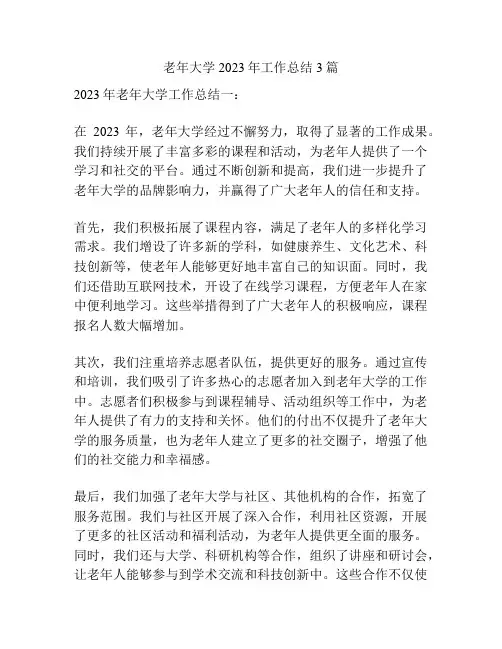 老年大学 2023 年工作总结 3 篇

2023 年老年大学工作总结一：

在 2023 年，老年大学经过不懈努力，取得了显著的工作成果。我们持续开展了丰富多彩的课程和活动，为老年人提供了一个学习和社交的平台。通过不断创新和提高，我们进一步提升了老年大学的品牌影响力，并赢得了广大老年人的信任和支持。

首先，我们积极拓展了课程内容，满足了老年人的多样化学习需求。我们增设了许多新的学科，如健康养生、文化艺术、科技创新等，使老年人能够更好地丰富自己的知识面。同时，我们还借助互联网技术，开设了在线学习课程，方便老年人在家中便利地学习。这些举措得到了广大老年人的积极响应，课程报名人数大幅增加。

其次，我们注重培养志愿者队伍，提供更好的服务。通过宣传和培训，我们吸引了许多热心的志愿者加入到老年大学的工作中。志愿者们积极参与到课程辅导、活动组织等工作中，为老年人提供了有力的支持和关怀。他们的付出不仅提升了老年大学的服务质量，也为老年人建立了更多的社交圈子，增强了他们的社交能力和幸福感。

最后，我们加强了老年大学与社区、其他机构的合作，拓宽了服务范围。我们与社区开展了深入合作，利用社区资源，开展了更多的社区活动和福利活动，为老年人提供更全面的服务。同时，我们还与大学、科研机构等合作，组织了讲座和研讨会，让老年人能够参与到学术交流和科技创新中。这些合作不仅使